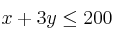 $x + 3y \leq 200$